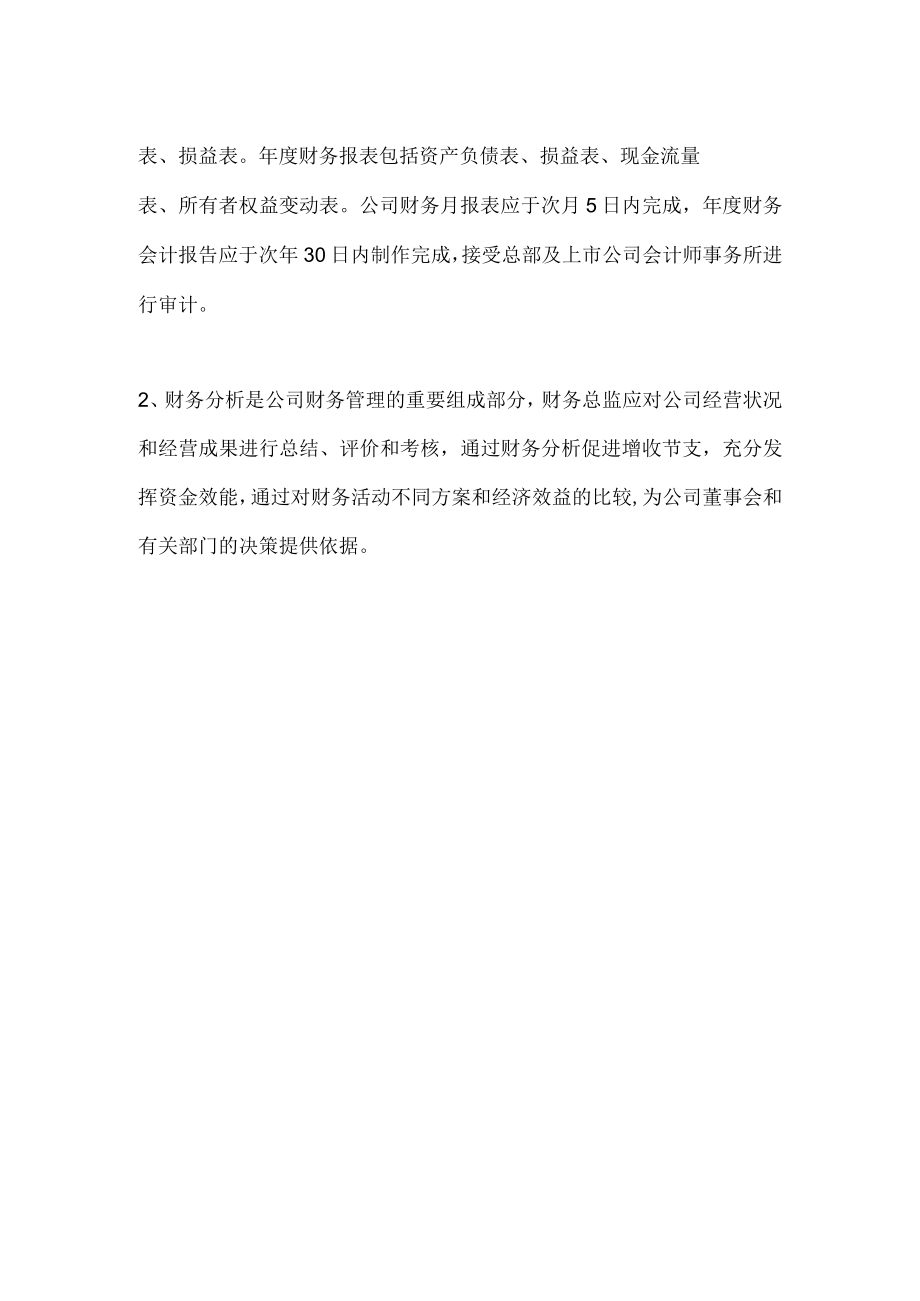 表、损益表。年度财务报表包括资产负债表、损益表、现金流量表、所有者权益变动表。公司财务月报表应于次月5日内完成，年度财务会计报告应于次年30日内制作完成，接受总部及上市公司会计师事务所进行审计。

2、财务分析是公司财务管理的重要组成部分，财务总监应对公司经营状况和经营成果进行总结、评价和考核，通过财务分析促进增收节支，充分发挥资金效能，通过对财务活动不同方案和经济效益的比较，为公司董事会和有关部门的决策提供依据。